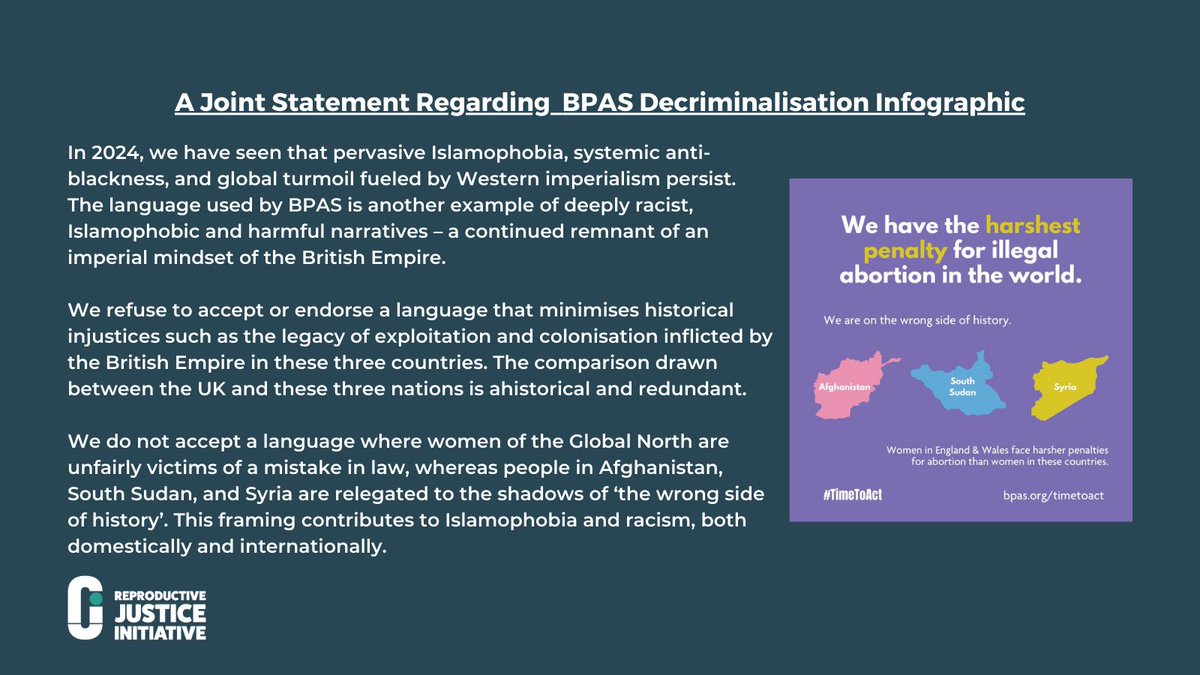 A Joint Statement Regarding BPAS Decriminalisation Infographic

In 2024, we have seen that pervasive Islamophobia, systemic anti-blackness, and global turmoil fueled by Western imperialism persist. The language used by BPAS is another example of deeply racist, Islamophobic and harmful narratives – a continued remnant of an imperial mindset of the British Empire.

We refuse to accept or endorse a language that minimises historical injustices such as the legacy of exploitation and colonisation inflicted by the British Empire in these three countries. The comparison drawn between the UK and these three nations is ahistorical and redundant.

We do not accept a language where women of the Global North are unfairly victims of a mistake in law, whereas people in Afghanistan, South Sudan, and Syria are relegated to the shadows of 'the wrong side of history'. This framing contributes to Islamophobia and racism, both domestically and internationally.

We have the harshest penalty for illegal abortion in the world.

We are on the wrong side of history.

Afghanistan

South Sudan

Syria

Women in England & Wales face harsher penalties for abortion than women in these countries.

#TimeToAct

bpas.org/timetoact

REPRODUCTIVE JUSTICE INITIATIVE